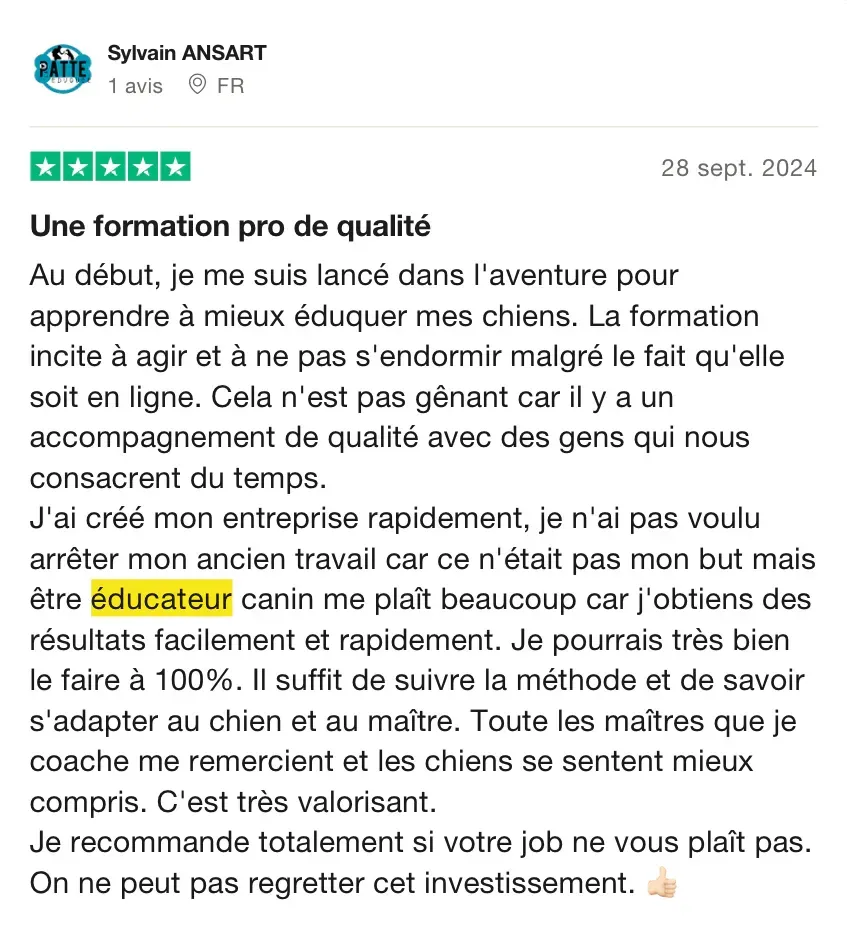 PATTE

Sylvain ANSART
1 avis FR

28 sept. 2024

Une formation pro de qualité

Au début, je me suis lancé dans l'aventure pour apprendre à mieux éduquer mes chiens. La formation incite à agir et à ne pas s'endormir malgré le fait qu'elle soit en ligne. Cela n'est pas gênant car il y a un accompagnement de qualité avec des gens qui nous consacrent du temps.
J'ai créé mon entreprise rapidement, je n'ai pas voulu arrêter mon ancien travail car ce n'était pas mon but mais être éducateur canin me plaît beaucoup car j'obtiens des résultats facilement et rapidement. Je pourrais très bien le faire à 100%. Il suffit de suivre la méthode et de savoir s'adapter au chien et au maître. Toute les maîtres que je coache me remercient et les chiens se sentent mieux compris. C'est très valorisant.
Je recommande totalement si votre job ne vous plaît pas. On ne peut pas regretter cet investissement. 👍🏻